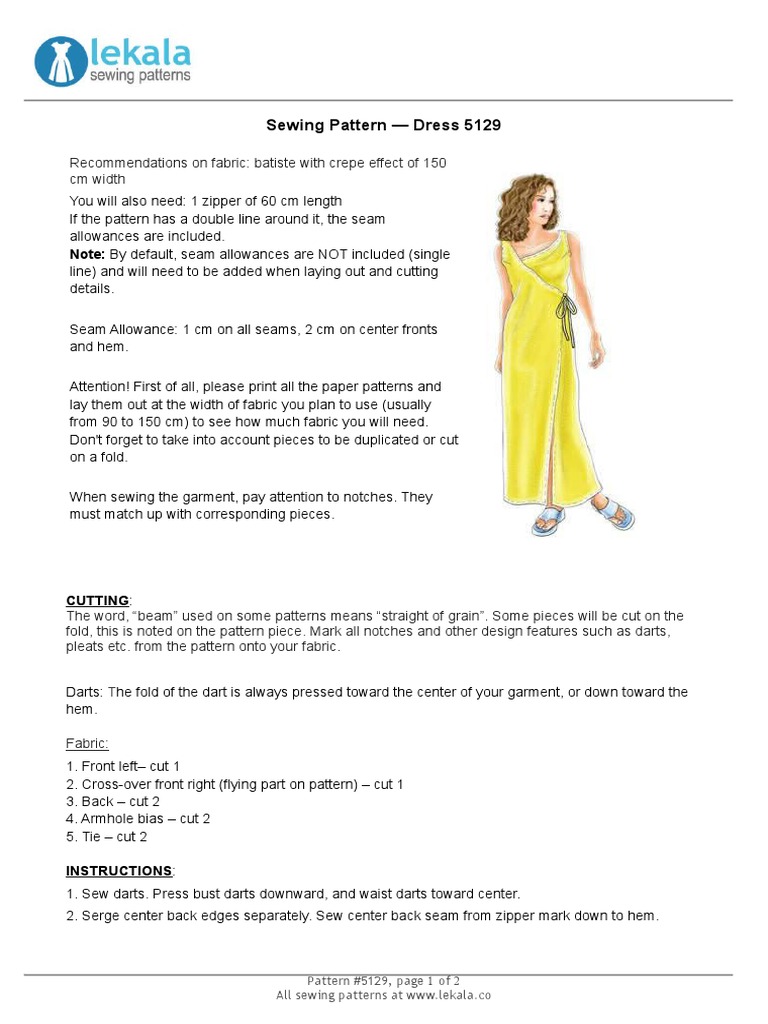 lekala
sewing patterns

Sewing Pattern — Dress 5129

Recommendations on fabric: batiste with crepe effect of 150 cm width

You will also need: 1 zipper of 60 cm length

If the pattern has a double line around it, the seam allowances are included.

Note: By default, seam allowances are NOT included (single line) and will need to be added when laying out and cutting details.

Seam Allowance: 1 cm on all seams, 2 cm on center fronts and hem.

Attention! First of all, please print all the paper patterns and lay them out at the width of fabric you plan to use (usually from 90 to 150 cm) to see how much fabric you will need. Don't forget to take into account pieces to be duplicated or cut on a fold.

When sewing the garment, pay attention to notches. They must match up with corresponding pieces.

CUTTING:
The word, "beam" used on some patterns means "straight of grain". Some pieces will be cut on the fold, this is noted on the pattern piece. Mark all notches and other design features such as darts, pleats etc. from the pattern onto your fabric.

Darts: The fold of the dart is always pressed toward the center of your garment, or down toward the hem.

Fabric:

1. Front left– cut 1
2. Cross-over front right (flying part on pattern) – cut 1
3. Back – cut 2
4. Armhole bias – cut 2
5. Tie – cut 2

INSTRUCTIONS:

1. Sew darts. Press bust darts downward, and waist darts toward center.
2. Serge center back edges separately. Sew center back seam from zipper mark down to hem.

Pattern #5129, page 1 of 2
All sewing patterns at www.lekala.co